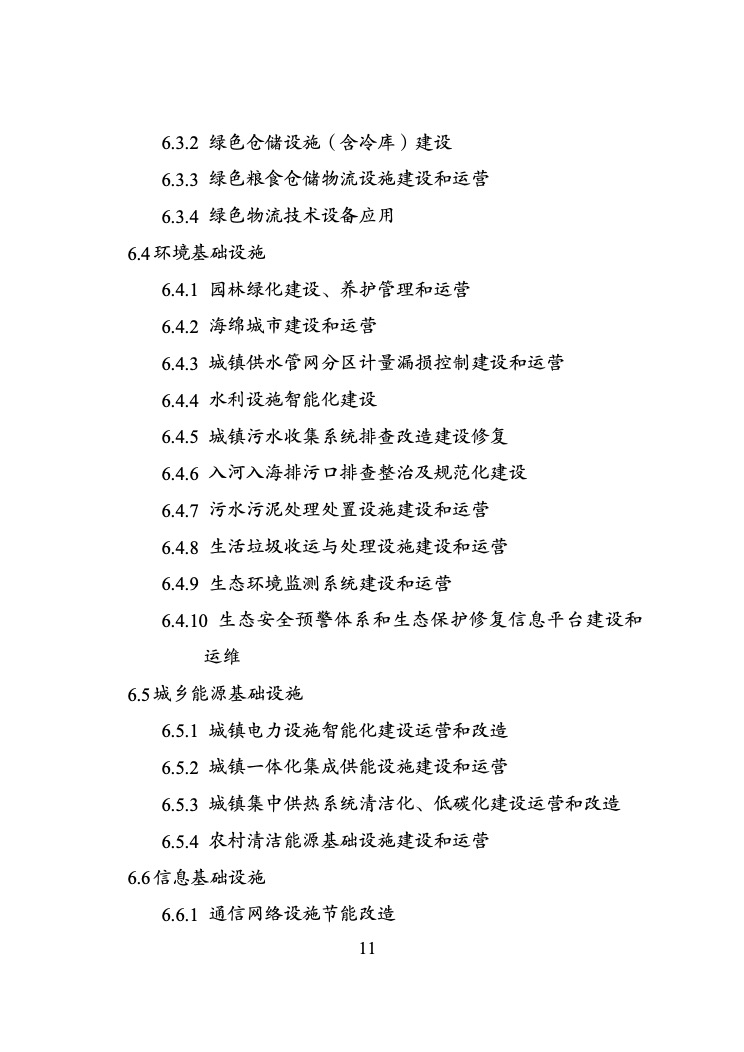 6.3.2 绿色仓储设施（含冷库）建设

6.3.3 绿色粮食仓储物流设施建设和运营

6.3.4 绿色物流技术设备应用

6.4 环境基础设施

6.4.1 园林绿化建设、养护管理和运营

6.4.2 海绵城市建设和运营

6.4.3 城镇供水管网分区计量漏损控制建设和运营

6.4.4 水利设施智能化建设

6.4.5 城镇污水收集系统排查改造建设修复

6.4.6 入河入海排污口排查整治及规范化建设

6.4.7 污水污泥处理处置设施建设和运营

6.4.8 生活垃圾收运与处理设施建设和运营

6.4.9 生态环境监测系统建设和运营

6.4.10 生态安全预警体系和生态保护修复信息平台建设和运维

6.5 城乡能源基础设施

6.5.1 城镇电力设施智能化建设运营和改造

6.5.2 城镇一体化集成供能设施建设和运营

6.5.3 城镇集中供热系统清洁化、低碳化建设运营和改造

6.5.4 农村清洁能源基础设施建设和运营

6.6 信息基础设施

6.6.1 通信网络设施节能改造

11